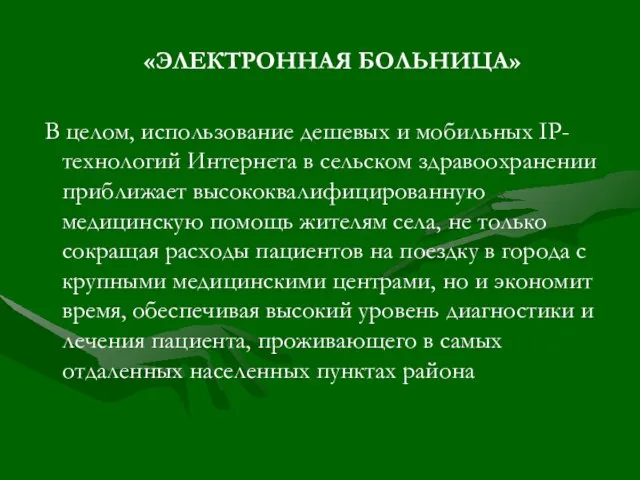 «ЭЛЕКТРОННАЯ БОЛЬНИЦА»

В целом, использование дешевых и мобильных IP-технологий Интернета в сельском здравоохранении приближает высококвалифицированную медицинскую помощь жителям села, не только сокращая расходы пациентов на поездку в города с крупными медицинскими центрами, но и экономит время, обеспечивая высокий уровень диагностики и лечения пациента, проживающего в самых отдаленных населенных пунктах района